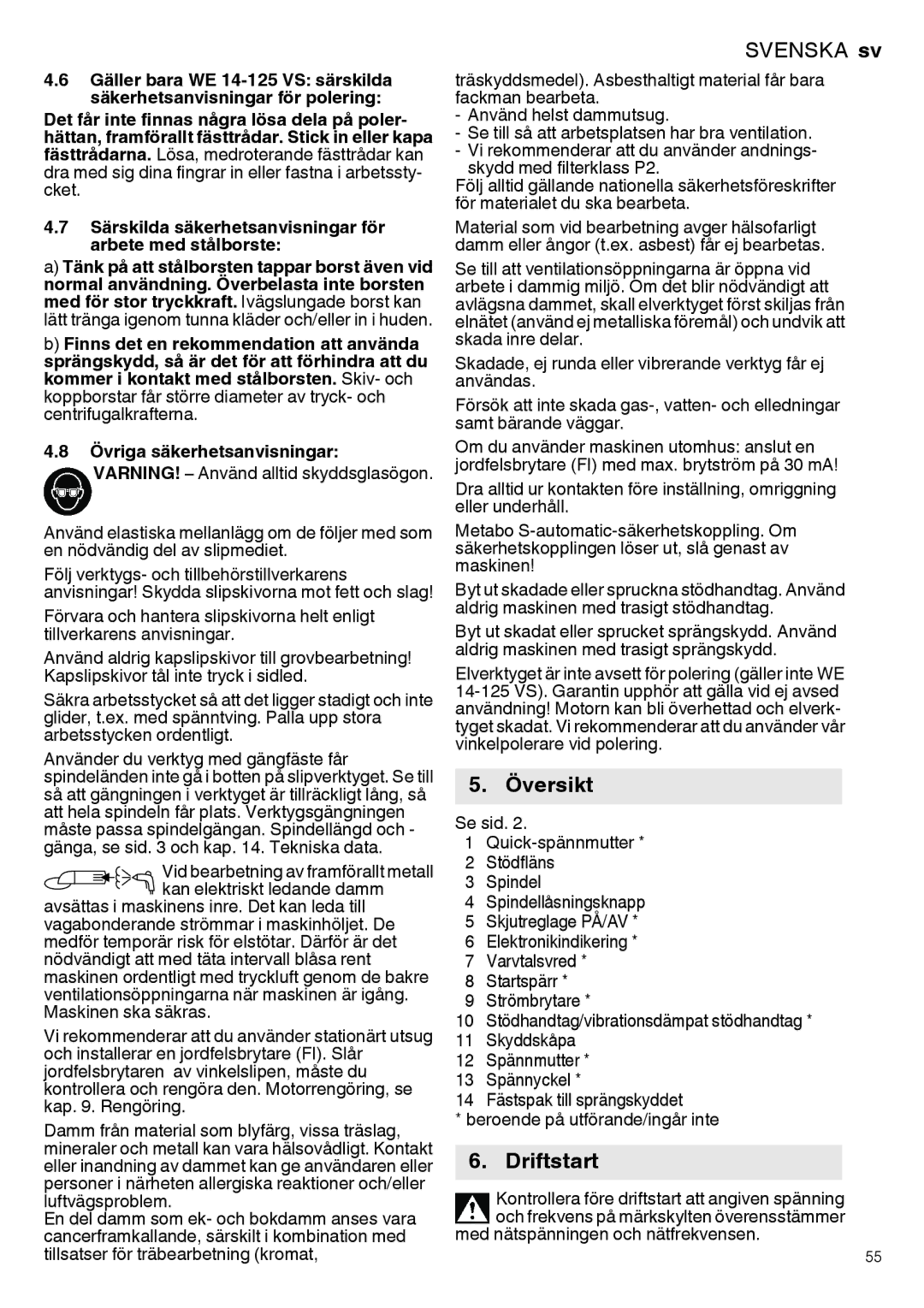 SVENSKA sv

4.6 Gäller bara WE 14-125 VS: särskilda säkerhetsanvisningar för polering:

Det får inte finnas några lösa dela på polerhättan, framförallt fästtrådar. Stick in eller kapa fästtrådarna. Lösa, medroterande fästtrådar kan dra med sig dina fingrar in eller fastna i arbetsstycket.

4.7 Särskilda säkerhetsanvisningar för arbete med stålborste:

a) Tänk på att stålborsten tappar borst även vid normal användning. Överbelasta inte borsten med för stor tryckkraft. Ivägslungade borst kan lätt tränga igenom tunna kläder och/eller in i huden.

b) Finns det en rekommendation att använda sprängskydd, så är det för att förhindra att du kommer i kontakt med stålborsten. Skiv- och koppborstar får större diameter av tryck- och centrifugalkrafterna.

4.8 Övriga säkerhetsanvisningar:

VARNING! – Använd alltid skyddsglasögon.

Använd elastiska mellanlägg om de följer med som en nödvändig del av slipmediet.

Följ verktygs- och tillbehörstillverkarens anvisningar! Skydda slipskivorna mot fett och slag!

Förvara och hantera slipskivorna helt enligt tillverkarens anvisningar.

Använd aldrig kapslipskivor till grovbearbetning! Kapslipskivor tål inte tryck i sidled.

Säkra arbetsstycket så att det ligger stadigt och inte glider, t.ex. med spänntving. Palla upp stora arbetsstycken ordentligt.

Använder du verktyg med gängfäste får spindeländen inte gå i botten på slipverktyget. Se till så att gängningen i verktyget är tillräckligt lång, så att hela spindeln får plats. Verktygsgängningen måste passa spindelgängan. Spindellängd och - gänga, se sid. 3 och kap. 14. Tekniska data.

Vid bearbetning av framförallt metall kan elektriskt ledande damm avsättas i maskinens inre. Det kan leda till vagabonderande strömmar i maskinhöljet. De medför temporär risk för elstötar. Därför är det nödvändigt att med täta intervall blåsa rent maskinen ordentligt med tryckluft genom de bakre ventilationsöppningarna när maskinen är igång. Maskinen ska säkras.

Vi rekommenderar att du använder stationärt utsug och installerar en jordfelsbrytare (FI). Slår jordfelsbrytaren av vinkelslipen, måste du kontrollera och rengöra den. Motorrengöring, se kap. 9. Rengöring.

Damm från material som blyfärg, vissa träslag, mineraler och metall kan vara hälsovådligt. Kontakt eller inandning av dammet kan ge användaren eller personer i närheten allergiska reaktioner och/eller luftvägsproblem.
En del damm som ek- och bokdamm anses vara cancerframkallande, särskilt i kombination med tillsatser för träbearbetning (kromat, träskyddsmedel). Asbesthaltigt material får bara fackman bearbeta.
- Använd helst dammutsug.
- Se till så att arbetsplatsen har bra ventilation.
- Vi rekommenderar att du använder andningsskydd med filterklass P2.
Följ alltid gällande nationella säkerhetsföreskrifter för materialet du ska bearbeta.

Material som vid bearbetning avger hälsofarligt damm eller ångor (t.ex. asbest) får ej bearbetas.

Se till att ventilationsöppningarna är öppna vid arbete i dammig miljö. Om det blir nödvändigt att avlägsna dammet, skall elverktyget först skiljas från elnätet (använd ej metalliska föremål) och undvik att skada inre delar.

Skadade, ej runda eller vibrerande verktyg får ej användas.

Försök att inte skada gas-, vatten- och elledningar samt bärande väggar.

Om du använder maskinen utomhus: anslut en jordfelsbrytare (FI) med max. brytström på 30 mA!

Dra alltid ur kontakten före inställning, omriggning eller underhåll.

Metabo S-automatic-säkerhetskoppling. Om säkerhetskopplingen löser ut, slå genast av maskinen!

Byt ut skadade eller spruckna stödhandtag. Använd aldrig maskinen med trasigt stödhandtag.

Byt ut skadat eller sprucket sprängskydd. Använd aldrig maskinen med trasigt sprängskydd.

Elverktyget är inte avsett för polering (gäller inte WE 14-125 VS). Garantin upphör att gälla vid ej avsed användning! Motorn kan bli överhettad och elverktyget skadat. Vi rekommenderar att du använder vår vinkelpolerare vid polering.

5. Översikt

Se sid. 2.
1 Quick-spännmutter *
2 Stödfläns
3 Spindel
4 Spindellåsningsknapp
5 Skjutreglage PÅ/AV *
6 Elektronikindikering *
7 Varvtalsvred *
8 Startspärr *
9 Strömbrytare *
10 Stödhandtag/vibrationsdämpat stödhandtag *
11 Skyddskåpa
12 Spännmutter *
13 Spännyckel *
14 Fästspak till sprängskyddet
* beroende på utförande/ingår inte

6. Driftstart

Kontrollera före driftstart att angiven spänning och frekvens på märkskylten överensstämmer med nätspänningen och nätfrekvensen.

55